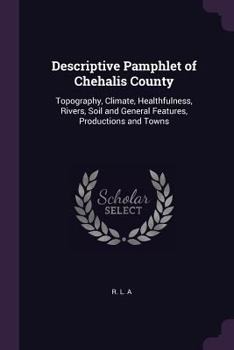 Descriptive Pamphlet of Chehalis County

Topography, Climate, Healthfulness, Rivers, Soil and General Features, Productions and Towns

Scholar SELECT

R. L. A